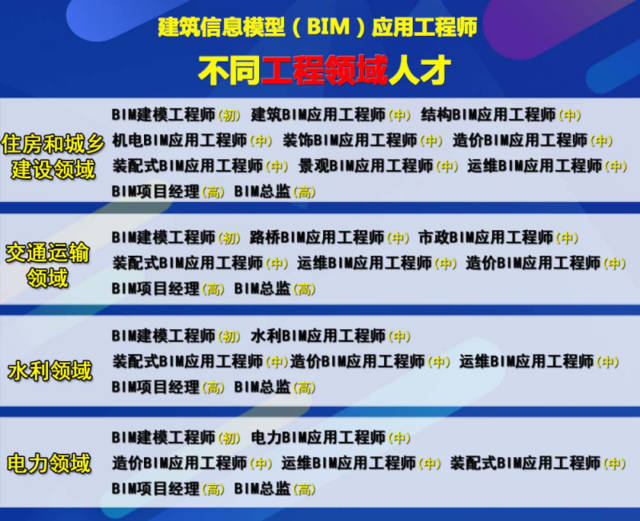 建筑信息模型（BIM）应用工程师

不同工程领域人才

住房和城乡建设领域

BIM建模工程师(初) 建筑BIM应用工程师(中) 结构BIM应用工程师(中)
机电BIM应用工程师(中) 装饰BIM应用工程师(中) 造价BIM应用工程师(中)
装配式BIM应用工程师(中) 景观BIM应用工程师(中) 运维BIM应用工程师(中)
BIM项目经理(高) BIM总监(高)

交通运输领域

BIM建模工程师(初) 路桥BIM应用工程师(中) 市政BIM应用工程师(中)
装配式BIM应用工程师(中) 运维BIM应用工程师(中) 造价BIM应用工程师(中)
BIM项目经理(高) BIM总监(高)

水利领域

BIM建模工程师(初) 水利BIM应用工程师(中)
装配式BIM应用工程师(中) 造价BIM应用工程师(中) 运维BIM应用工程师(中)
BIM项目经理(高) BIM总监(高)

电力领域

BIM建模工程师(初) 电力BIM应用工程师(中)
造价BIM应用工程师(中) 运维BIM应用工程师(中) 装配式BIM应用工程师(中)
BIM项目经理(高) BIM总监(高)